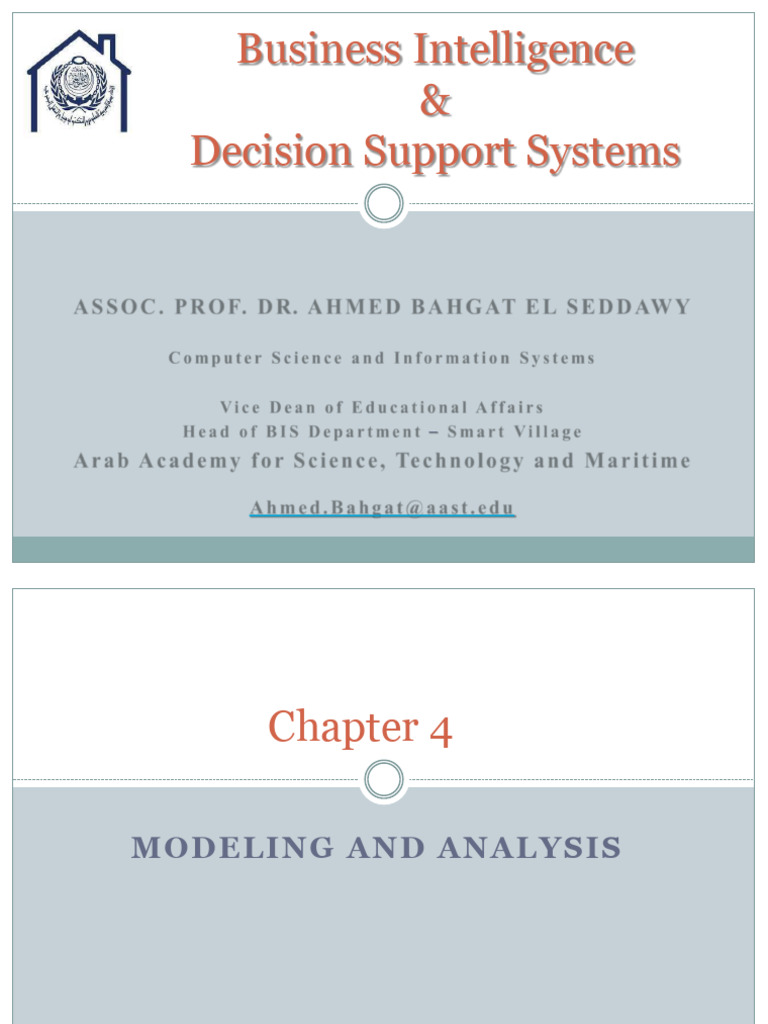 Business Intelligence
&
Decision Support Systems

ASSOC. PROF. DR. AHMED BAHGAT EL SEDDAWY

Computer Science and Information Systems

Vice Dean of Educational Affairs
Head of BIS Department – Smart Village
Arab Academy for Science, Technology and Maritime

Ahmed.Bahgat@aast.edu

Chapter 4

MODELING AND ANALYSIS